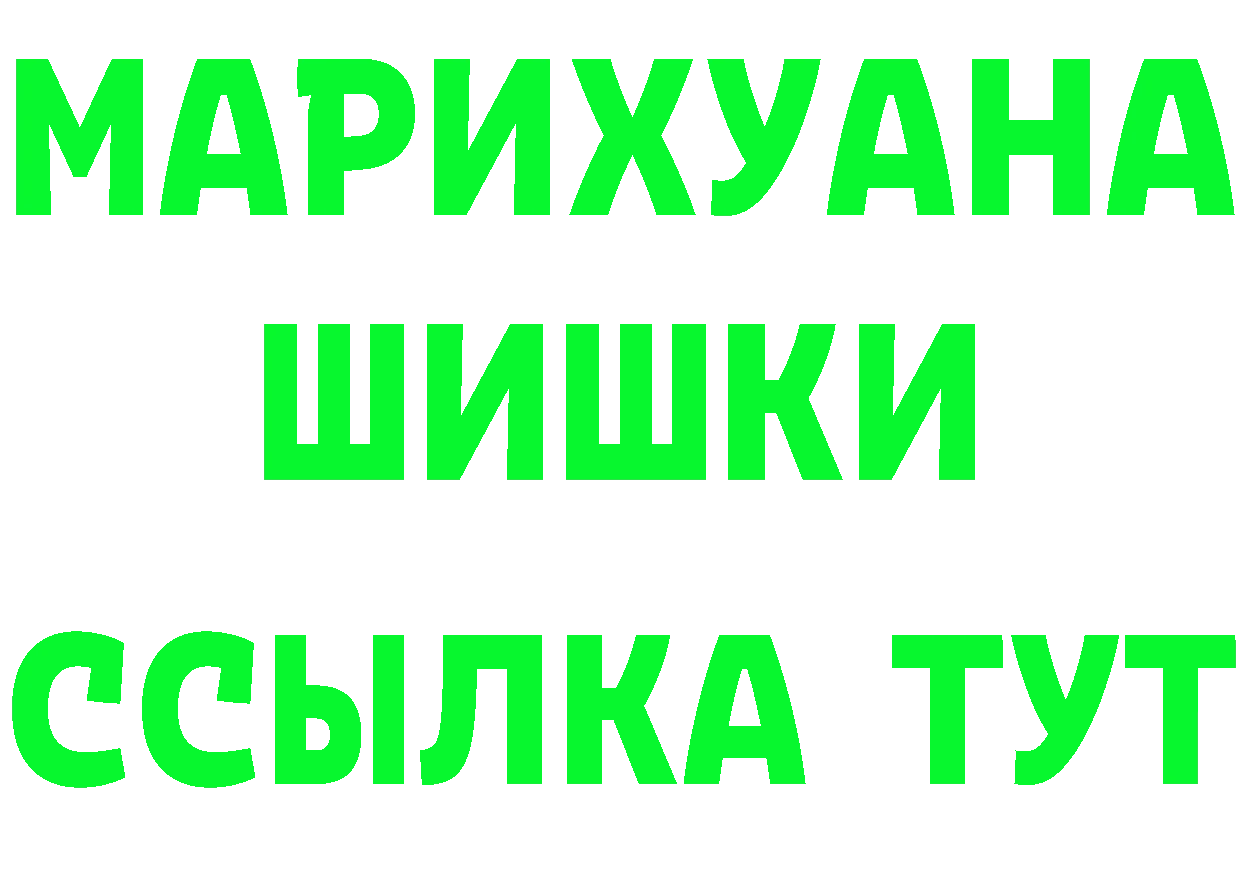 МАРИХУАНА
ШИШКИ
ССЫЛКА ТУТ